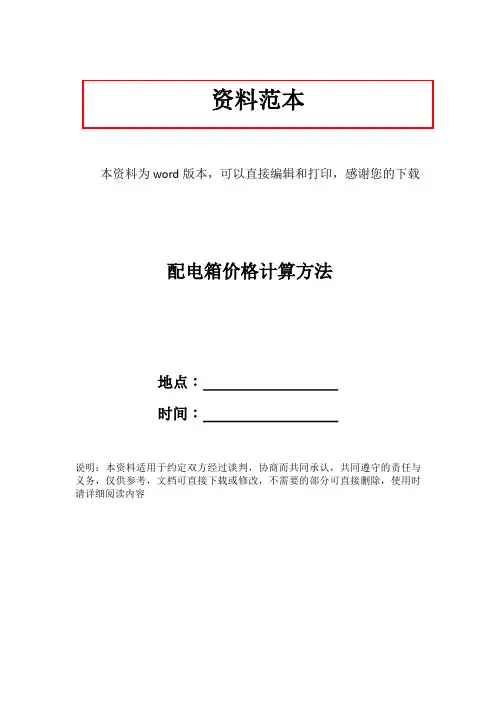 资料范本

本资料为word版本，可以直接编辑和打印，感谢您的下载

配电箱价格计算方法

地点：____

时间：____

说明：本资料适用于约定双方经过谈判，协商而共同承认，共同遵守的责任与义务，仅供参考，文档可直接下载或修改，不需要的部分可直接删除，使用时请详细阅读内容